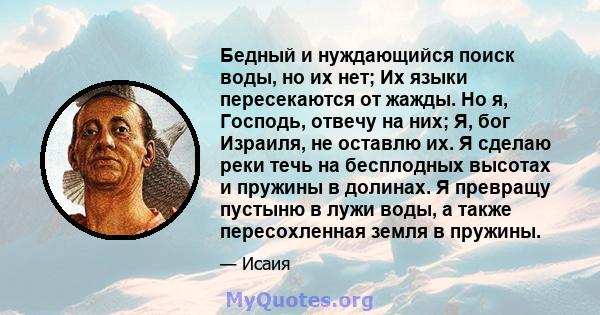 Бедный и нуждающийся поиск воды, но их нет; Их языки пересекаются от жажды. Но я, Господь, отвечу на них; Я, бог Израиля, не оставлю их. Я сделаю реки течь на бесплодных высотах и пружины в долинах. Я превращу пустыню в лужи воды, а также пересохленная земля в пружины.

— Исаия

MyQuotes.org